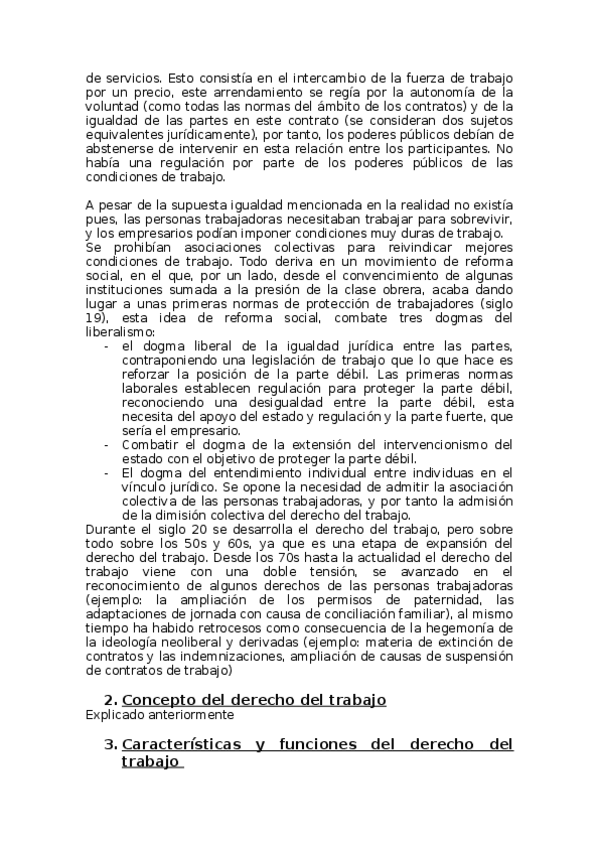 de servicios. Esto consistía en el intercambio de la fuerza de trabajo por un precio, este arrendamiento se regía por la autonomía de la voluntad (como todas las normas del ámbito de los contratos) y de la igualdad de las partes en este contrato (se consideran dos sujetos equivalentes jurídicamente), por tanto, los poderes públicos debían de abstenerse de intervenir en esta relación entre los participantes. No había una regulación por parte de los poderes públicos de las condiciones de trabajo.

A pesar de la supuesta igualdad mencionada en la realidad no existía pues, las personas trabajadoras necesitaban trabajar para sobrevivir, y los empresarios podían imponer condiciones muy duras de trabajo.
Se prohibían asociaciones colectivas para reivindicar mejores condiciones de trabajo. Todo deriva en un movimiento de reforma social, en el que, por un lado, desde el convencimiento de algunas instituciones sumada a la presión de la clase obrera, acaba dando lugar a unas primeras normas de protección de trabajadores (siglo 19), esta idea de reforma social, combate tres dogmas del liberalismo:
- el dogma liberal de la igualdad jurídica entre las partes, contraponiendo una legislación de trabajo que lo que hace es reforzar la posición de la parte débil. Las primeras normas laborales establecen regulación para proteger la parte débil, reconociendo una desigualdad entre la parte débil, esta necesita del apoyo del estado y regulación y la parte fuerte, que sería el empresario.
- Combatir el dogma de la extensión del intervencionismo del estado con el objetivo de proteger la parte débil.
- El dogma del entendimiento individual entre individuas en el vínculo jurídico. Se opone la necesidad de admitir la asociación colectiva de las personas trabajadoras, y por tanto la admisión de la dimisión colectiva del derecho del trabajo.
Durante el siglo 20 se desarrolla el derecho del trabajo, pero sobre todo sobre los 50s y 60s, ya que es una etapa de expansión del derecho del trabajo. Desde los 70s hasta la actualidad el derecho del trabajo viene con una doble tensión, se avanzado en el reconocimiento de algunos derechos de las personas trabajadoras (ejemplo: la ampliación de los permisos de paternidad, las adaptaciones de jornada con causa de conciliación familiar), al mismo tiempo ha habido retrocesos como consecuencia de la hegemonía de la ideología neoliberal y derivadas (ejemplo: materia de extinción de contratos y las indemnizaciones, ampliación de causas de suspensión de contratos de trabajo)

2. Concepto del derecho del trabajo
Explicado anteriormente

3. Características y funciones del derecho del trabajo